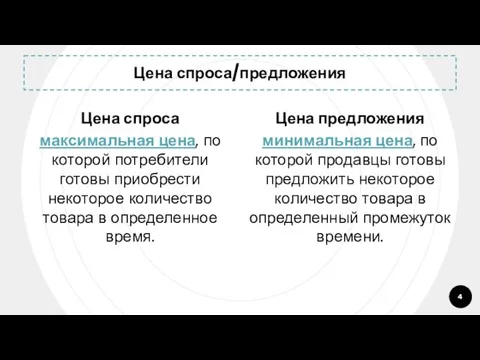 Цена спроса/предложения

Цена спроса
максимальная цена, по которой потребители готовы приобрести некоторое количество товара в определенное время.

Цена предложения
минимальная цена, по которой продавцы готовы предложить некоторое количество товара в определенный промежуток времени.

4